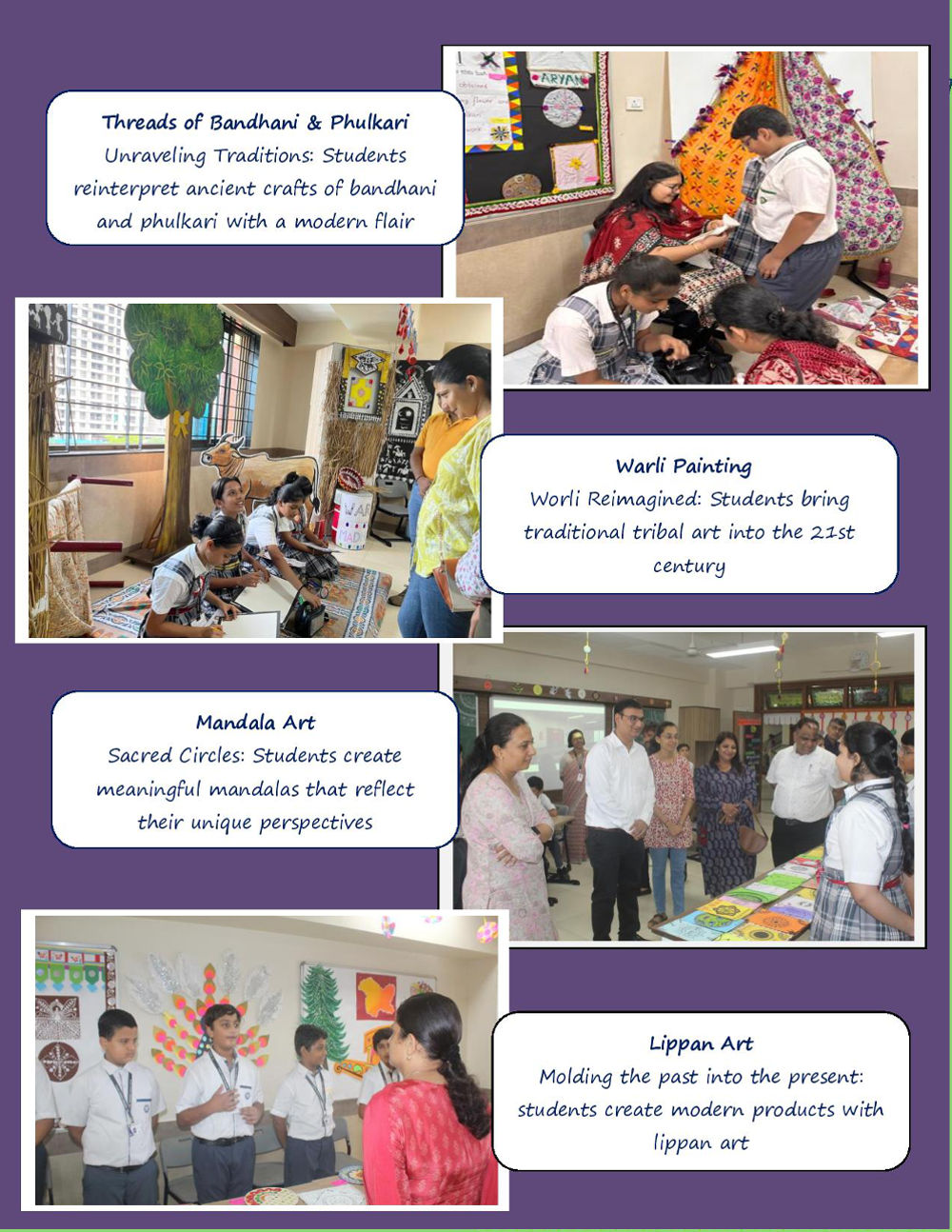 Threads of Bandhani & Phulkari
Unraveling Traditions: Students reinterpret ancient crafts of bandhani and phulkari with a modern flair

Warli Painting
Worli Reimagined: Students bring traditional tribal art into the 21st century

Mandala Art
Sacred Circles: Students create meaningful mandalas that reflect their unique perspectives

Lippan Art
Molding the past into the present: students create modern products with lippan art